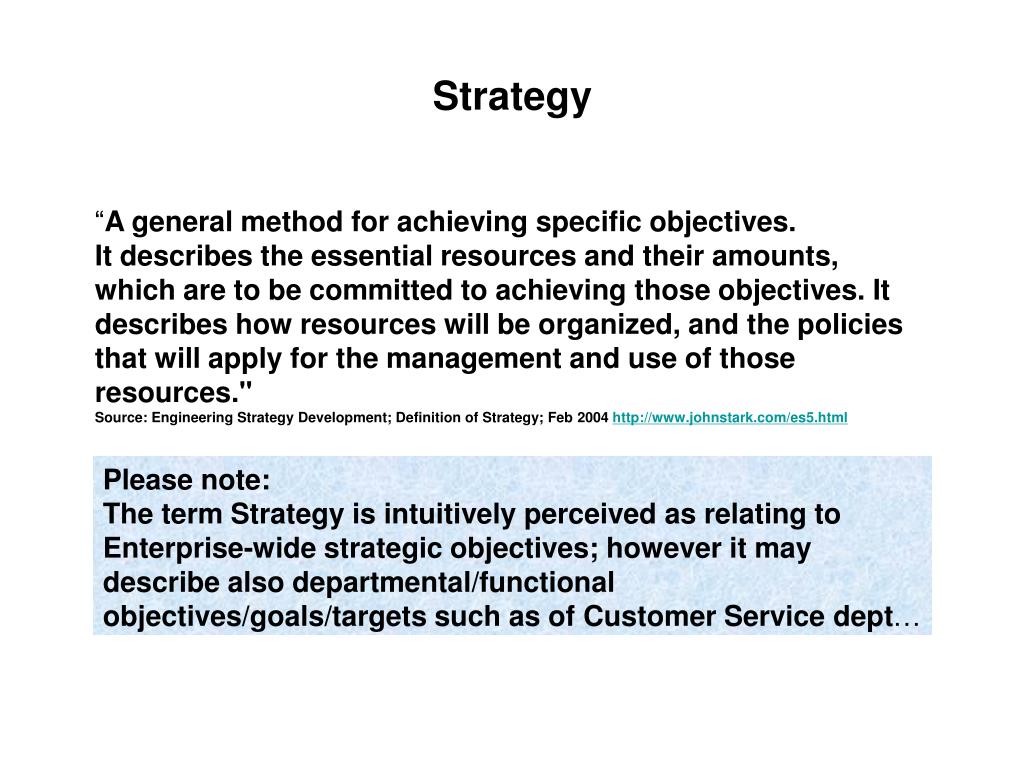 Strategy

“A general method for achieving specific objectives.
It describes the essential resources and their amounts, which are to be committed to achieving those objectives. It describes how resources will be organized, and the policies that will apply for the management and use of those resources."
Source: Engineering Strategy Development; Definition of Strategy; Feb 2004 http://www.johnstark.com/es5.html

Please note:
The term Strategy is intuitively perceived as relating to Enterprise-wide strategic objectives; however it may describe also departmental/functional objectives/goals/targets such as of Customer Service dept…